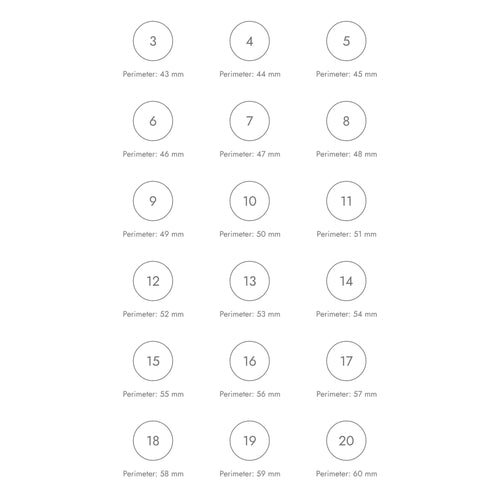 3
Perimeter: 43 mm

4
Perimeter: 44 mm

5
Perimeter: 45 mm

6
Perimeter: 46 mm

7
Perimeter: 47 mm

8
Perimeter: 48 mm

9
Perimeter: 49 mm

10
Perimeter: 50 mm

11
Perimeter: 51 mm

12
Perimeter: 52 mm

13
Perimeter: 53 mm

14
Perimeter: 54 mm

15
Perimeter: 55 mm

16
Perimeter: 56 mm

17
Perimeter: 57 mm

18
Perimeter: 58 mm

19
Perimeter: 59 mm

20
Perimeter: 60 mm